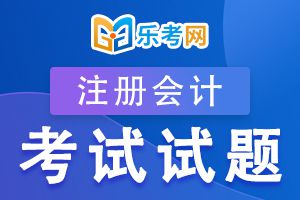 乐考网

注册会计

考试试题